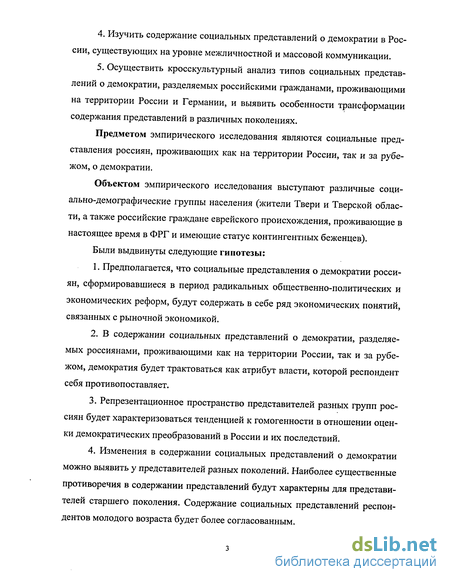 4. Изучить содержание социальных представлений о демократии в России, существующих на уровне межличностной и массовой коммуникации.

5. Осуществить кросскультурный анализ типов социальных представлений о демократии, разделяемых российскими гражданами, проживающими на территории России и Германии, и выявить особенности трансформации содержания представлений в различных поколениях.

Предметом эмпирического исследования являются социальные представления россиян, проживающих как на территории России, так и за рубежом, о демократии.

Объектом эмпирического исследования выступают различные социально-демографические группы населения (жители Твери и Тверской области, а также российские граждане еврейского происхождения, проживающие в настоящее время в ФРГ и имеющие статус контингентных беженцев).

Были выдвинуты следующие гипотезы:

1. Предполагается, что социальные представления о демократии россиян, сформировавшиеся в период радикальных общественно-политических и экономических реформ, будут содержать в себе ряд экономических понятий, связанных с рыночной экономикой.

2. В содержании социальных представлений о демократии, разделяемых россиянами, проживающими как на территории России, так и за рубежом, демократия будет трактоваться как атрибут власти, которой респондент себя противопоставляет.

3. Репрезентационное пространство представителей разных групп россиян будет характеризоваться тенденцией к гомогенности в отношении оценки демократических преобразований в России и их последствий.

4. Изменения в содержании социальных представлений о демократии можно выявить у представителей разных поколений. Наиболее существенные противоречия в содержании представлений будут характерны для представителей старшего поколения. Содержание социальных представлений респондентов молодого возраста будет более согласованным.

3

dsLib.net
библиотека диссертаций